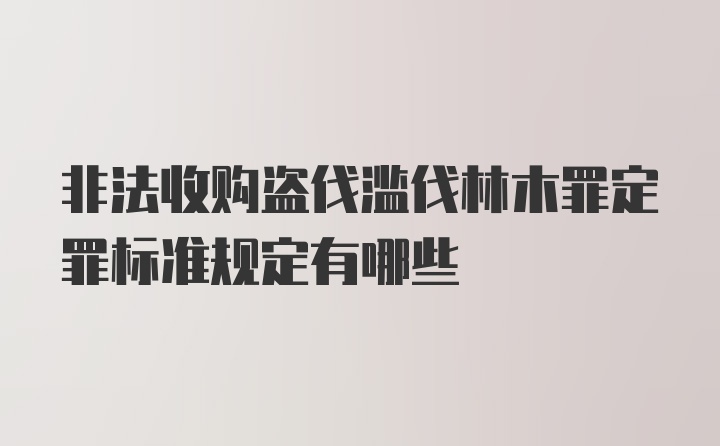 非法收购盗伐滥伐林木罪定罪标准规定有哪些